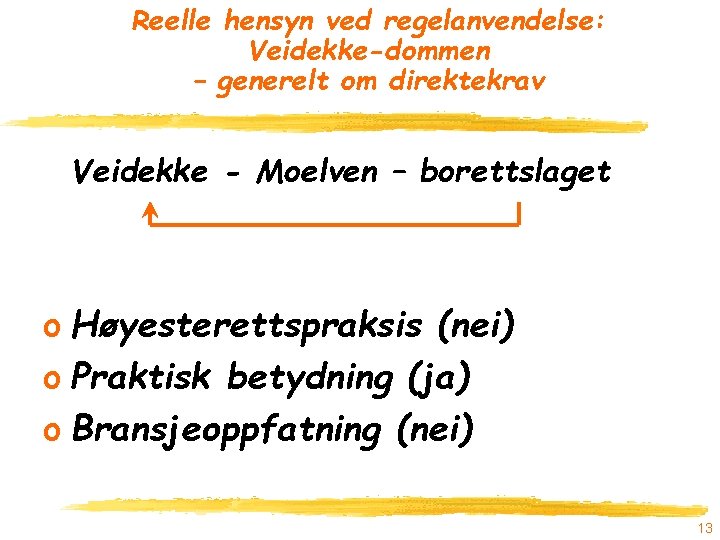 Reelle hensyn ved regelanvendelse: Veidekke-dommen – generelt om direktekrav

Veidekke - Moelven – borettslaget

o Høyesterettspraksis (nei)
o Praktisk betydning (ja)
o Bransjeoppfatning (nei)

13